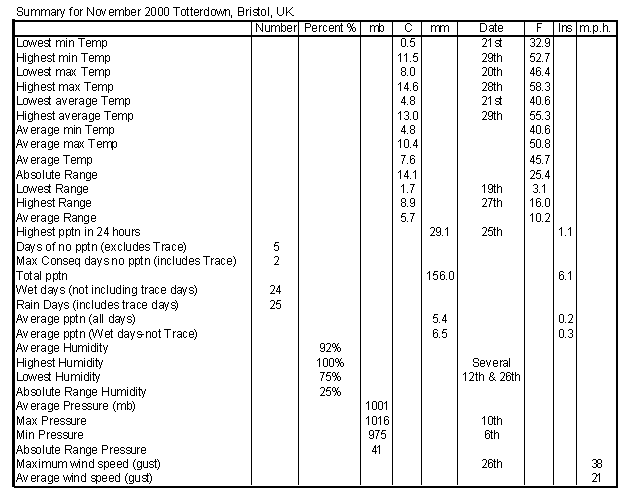 Summary for November 2000 Totterdown, Bristol, UK

| | Number | Percent % | mb | C | mm | Date | F | Ins | m.p.h. |
|---|---|---|---|---|---|---|---|---|---|
| Lowest min Temp | | | | 0.5 | | 21st | 32.9 | | |
| Highest min Temp | | | | 11.5 | | 29th | 52.7 | | |
| Lowest max Temp | | | | 8.0 | | 20th | 46.4 | | |
| Highest max Temp | | | | 14.6 | | 28th | 58.3 | | |
| Lowest average Temp | | | | 4.8 | | 21st | 40.6 | | |
| Highest average Temp | | | | 13.0 | | 29th | 55.3 | | |
| Average min Temp | | | | 4.8 | | | 40.6 | | |
| Average max Temp | | | | 10.4 | | | 50.8 | | |
| Average Temp | | | | 7.6 | | | 45.7 | | |
| Absolute Range | | | | 14.1 | | | 25.4 | | |
| Lowest Range | | | | 1.7 | | 19th | 3.1 | | |
| Highest Range | | | | 8.9 | | 27th | 16.0 | | |
| Average Range | | | | 5.7 | | | 10.2 | | |
| Highest pptn in 24 hours | | | | | 29.1 | 25th | | 1.1 | |
| Days of no pptn (excludes Trace) | 5 | | | | | | | | |
| Max Conseq days no pptn (includes Trace) | 2 | | | | | | | | |
| Total pptn | | | | | 156.0 | | | 6.1 | |
| Wet days (not including trace days) | 24 | | | | | | | | |
| Rain Days (includes trace days) | 25 | | | | | | | | |
| Average pptn (all days) | | | | | 5.4 | | | 0.2 | |
| Average pptn (Wet days-not Trace) | | | | | 6.5 | | | 0.3 | |
| Average Humidity | | 92% | | | | | | | |
| Highest Humidity | | 100% | | | | Several | | | |
| Lowest Humidity | | 75% | | | | 12th & 26th | | | |
| Absolute Range Humidity | | 25% | | | | | | | |
| Average Pressure (mb) | | | 1001 | | | | | | |
| Max Pressure | | | 1016 | | | 10th | | | |
| Min Pressure | | | 975 | | | 6th | | | |
| Absolute Range Pressure | | | 41 | | | | | | |
| Maximum wind speed (gust) | | | | | | 26th | | | 38 |
| Average wind speed (gust) | | | | | | | | | 21 |